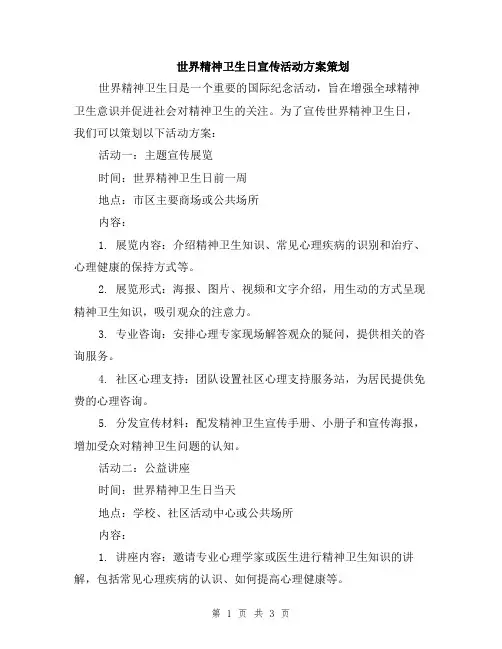 世界精神卫生日宣传活动方案策划

世界精神卫生日是一个重要的国际纪念活动，旨在增强全球精神卫生意识并促进社会对精神卫生的关注。为了宣传世界精神卫生日，我们可以策划以下活动方案：

活动一：主题宣传展览

时间：世界精神卫生日前一周

地点：市区主要商场或公共场所

内容：

1. 展览内容：介绍精神卫生知识、常见心理疾病的识别和治疗、心理健康的保持方式等。

2. 展览形式：海报、图片、视频和文字介绍，用生动的方式呈现精神卫生知识，吸引观众的注意力。

3. 专业咨询：安排心理专家现场解答观众的疑问，提供相关的咨询服务。

4. 社区心理支持：团队设置社区心理支持服务站，为居民提供免费的心理咨询。

5. 分发宣传材料：配发精神卫生宣传手册、小册子和宣传海报，增加受众对精神卫生问题的认知。

活动二：公益讲座

时间：世界精神卫生日当天

地点：学校、社区活动中心或公共场所

内容：

1. 讲座内容：邀请专业心理学家或医生进行精神卫生知识的讲解，包括常见心理疾病的认识、如何提高心理健康等。

第 1 页 共 3 页